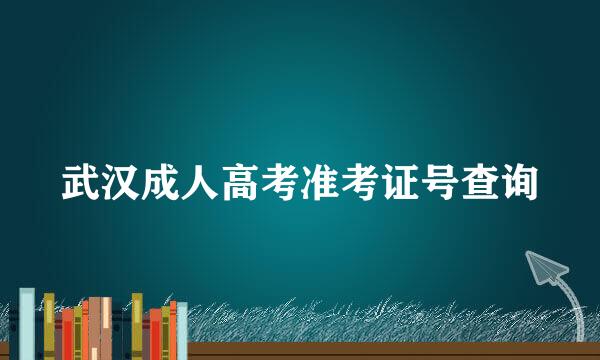 武汉成人高考准考证号查询